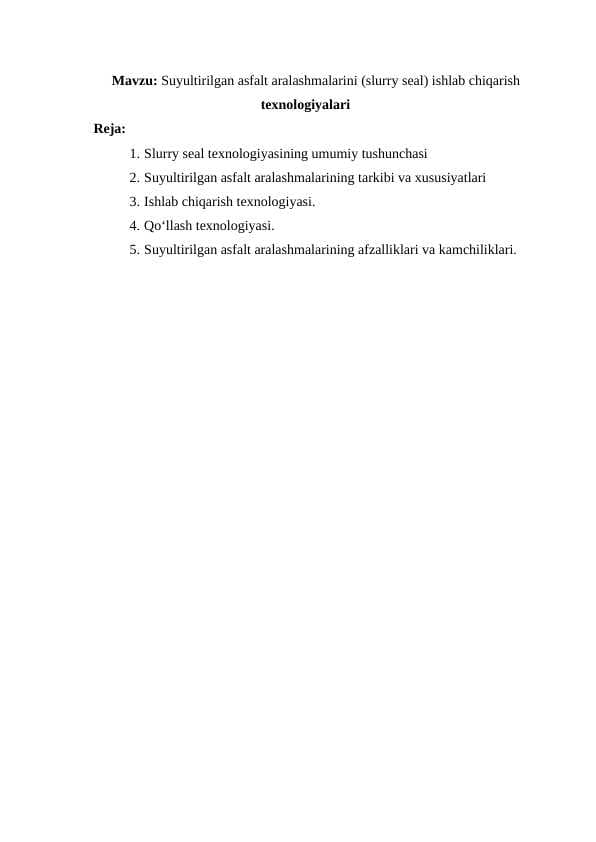 Mavzu: Suyultirilgan asfalt aralashmalarini (slurry seal) ishlab chiqarish texnologiyalari

Reja:

1. Slurry seal texnologiyasining umumiy tushunchasi
2. Suyultirilgan asfalt aralashmalarining tarkibi va xususiyatlari
3. Ishlab chiqarish texnologiyasi.
4. Qo‘llash texnologiyasi.
5. Suyultirilgan asfalt aralashmalarining afzalliklari va kamchiliklari.